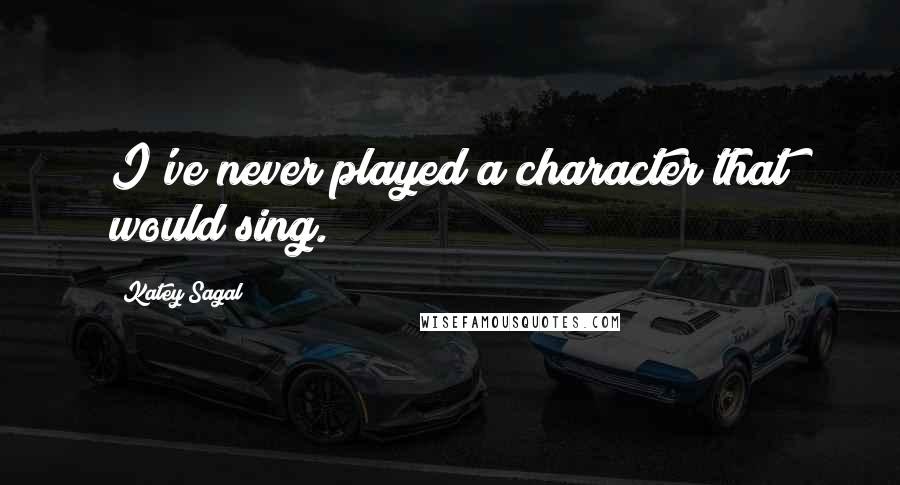 I've never played a character that would sing.

Katey Sagal

WISEFAMOUSQUOTES.COM